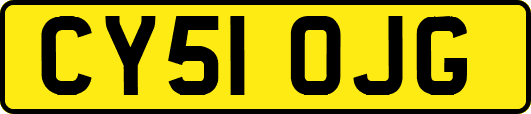 CY51 OJG